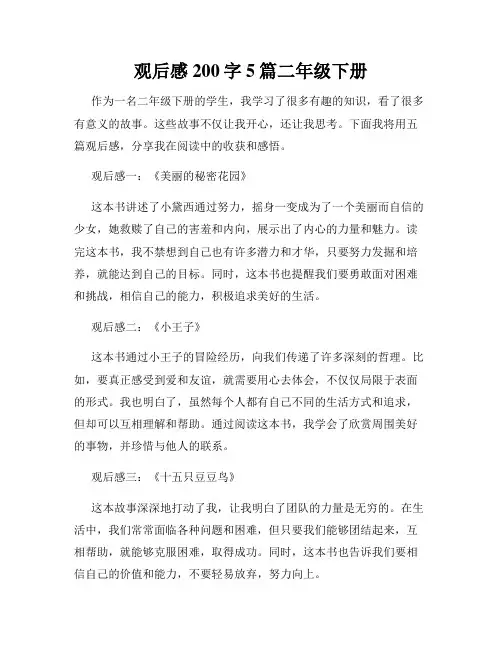 观后感 200 字 5 篇二年级下册

作为一名二年级下册的学生，我学习了很多有趣的知识，看了很多有意义的故事。这些故事不仅让我开心，还让我思考。下面我将用五篇观后感，分享我在阅读中的收获和感悟。

观后感一：《美丽的秘密花园》

这本书讲述了小黛西通过努力，摇身一变成为了一个美丽而自信的少女，她救赎了自己的害羞和内向，展示出了内心的力量和魅力。读完这本书，我不禁想到自己也有许多潜力和才华，只要努力发掘和培养，就能达到自己的目标。同时，这本书也提醒我们要勇敢面对困难和挑战，相信自己的能力，积极追求美好的生活。

观后感二：《小王子》

这本书通过小王子的冒险经历，向我们传递了许多深刻的哲理。比如，要真正感受到爱和友谊，就需要用心去体会，不仅仅局限于表面的形式。我也明白了，虽然每个人都有自己不同的生活方式和追求，但却可以互相理解和帮助。通过阅读这本书，我学会了欣赏周围美好的事物，并珍惜与他人的联系。

观后感三：《十五只豆豆鸟》

这本故事深深地打动了我，让我明白了团队的力量是无穷的。在生活中，我们常常面临各种问题和困难，但只要我们能够团结起来，互相帮助，就能够克服困难，取得成功。同时，这本书也告诉我们要相信自己的价值和能力，不要轻易放弃，努力向上。